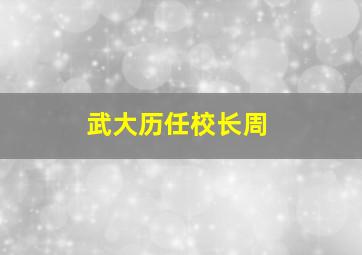 武大历任校长周